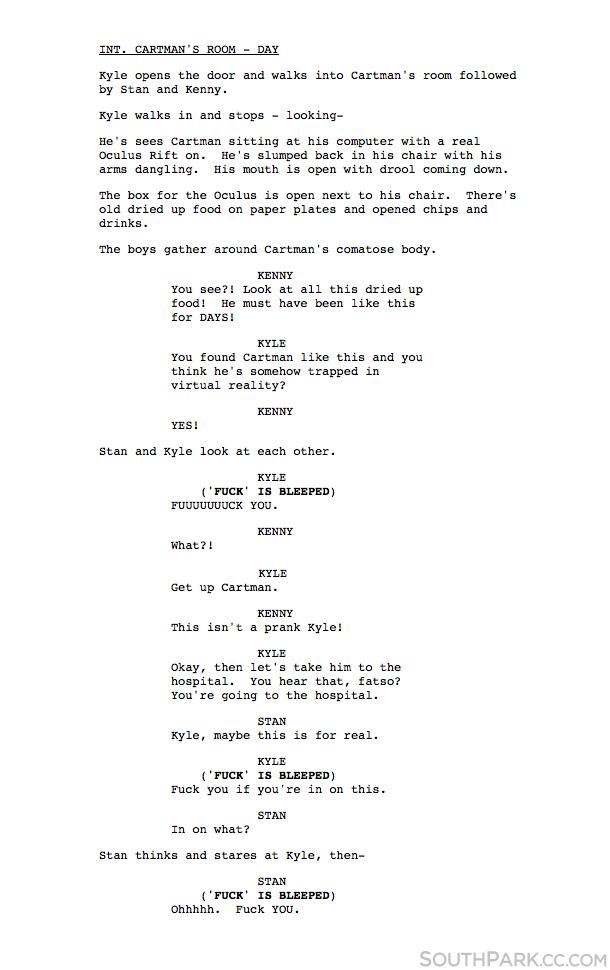 INT. CARTMAN'S ROOM - DAY

Kyle opens the door and walks into Cartman's room followed by Stan and Kenny.

Kyle walks in and stops - looking-

He's sees Cartman sitting at his computer with a real Oculus Rift on. He's slumped back in his chair with his arms dangling. His mouth is open with drool coming down.

The box for the Oculus is open next to his chair. There's old dried up food on paper plates and opened chips and drinks.

The boys gather around Cartman's comatose body.

KENNY
You see?! Look at all this dried up food! He must have been like this for DAYS!

KYLE
You found Cartman like this and you think he's somehow trapped in virtual reality?

KENNY
YES!

Stan and Kyle look at each other.

KYLE
('FUCK' IS BLEEPED)
FUUUUUUUCK YOU.

KENNY
What?!

KYLE
Get up Cartman.

KENNY
This isn't a prank Kyle!

KYLE
Okay, then let's take him to the hospital. You hear that, fatso? You're going to the hospital.

STAN
Kyle, maybe this is for real.

KYLE
('FUCK' IS BLEEPED)
Fuck you if you're in on this.

STAN
In on what?

Stan thinks and stares at Kyle, then-

STAN
('FUCK' IS BLEEPED)
Ohhhhh. Fuck YOU.

SOUTHPARK.CC.COM